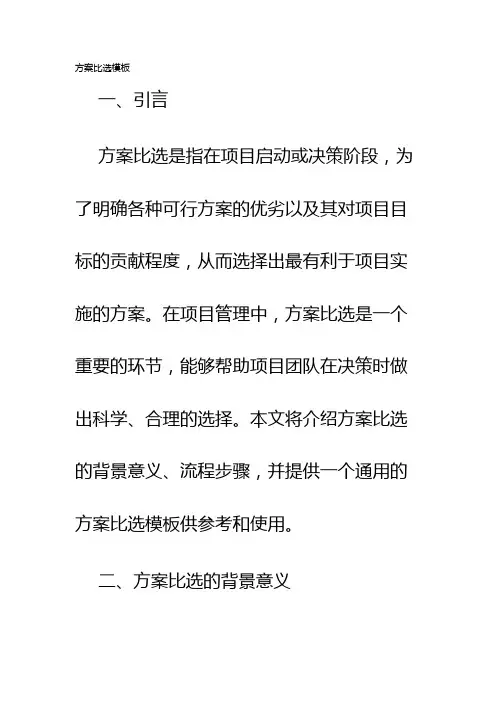 方案比选模板

一、引言

方案比选是指在项目启动或决策阶段，为了明确各种可行方案的优劣以及其对项目目标的贡献程度，从而选择出最有利于项目实施的方案。在项目管理中，方案比选是一个重要的环节，能够帮助项目团队在决策时做出科学、合理的选择。本文将介绍方案比选的背景意义、流程步骤，并提供一个通用的方案比选模板供参考和使用。

二、方案比选的背景意义